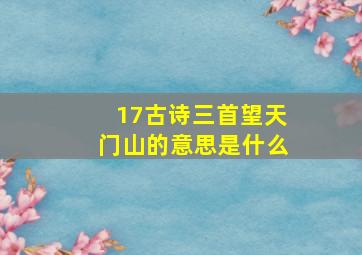 17古诗三首望天门山的意思是什么